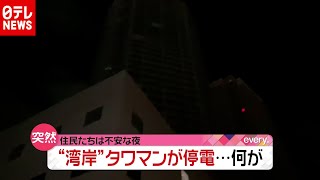 日テレ
NEWS

突然
住民たちは不安な夜
every.
“湾岸”タワマンが停電…何が